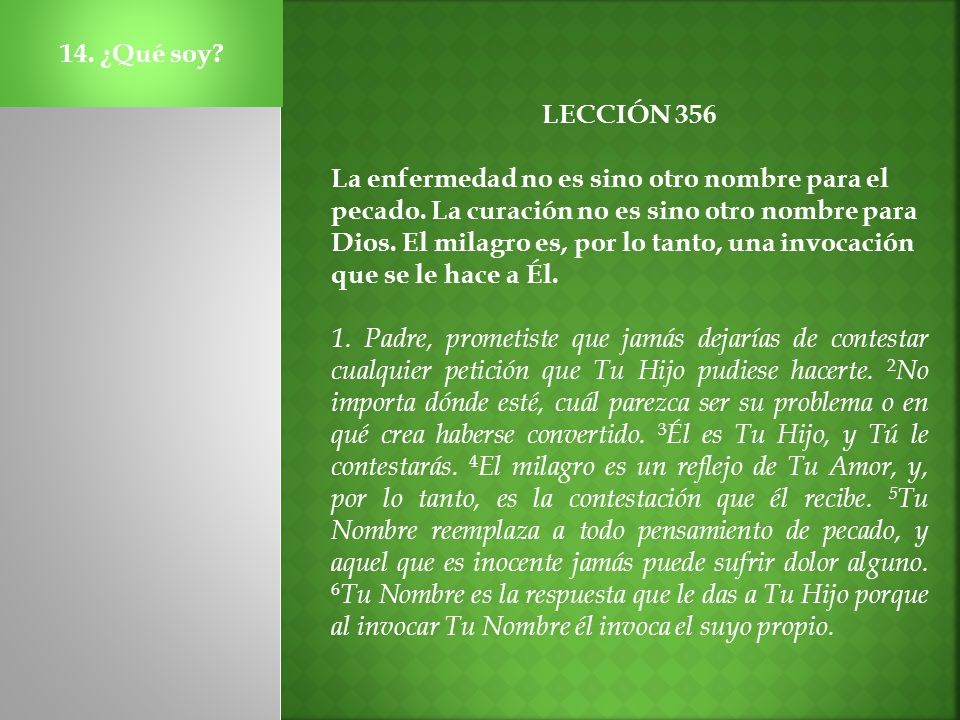 14. ¿Qué soy?

LECCIÓN 356

La enfermedad no es sino otro nombre para el pecado. La curación no es sino otro nombre para Dios. El milagro es, por lo tanto, una invocación que se le hace a Él.

1. Padre, prometiste que jamás dejarías de contestar cualquier petición que Tu Hijo pudiese hacerte. $^2$No importa dónde esté, cuál parezca ser su problema o en qué crea haberse convertido. $^3$Él es Tu Hijo, y Tú le contestarás. $^4$El milagro es un reflejo de Tu Amor, y, por lo tanto, es la contestación que él recibe. $^5$Tu Nombre reemplaza a todo pensamiento de pecado, y aquel que es inocente jamás puede sufrir dolor alguno. $^6$Tu Nombre es la respuesta que le das a Tu Hijo porque al invocar Tu Nombre él invoca el suyo propio.